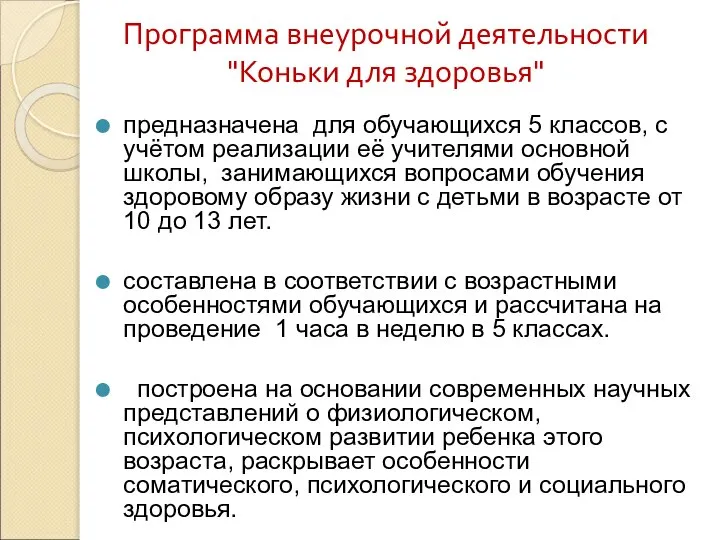 Программа внеурочной деятельности "Коньки для здоровья"

предназначена для обучающихся 5 классов, с учётом реализации её учителями основной школы, занимающихся вопросами обучения здоровому образу жизни с детьми в возрасте от 10 до 13 лет.

составлена в соответствии с возрастными особенностями обучающихся и рассчитана на проведение 1 часа в неделю в 5 классах.

построена на основании современных научных представлений о физиологическом, психологическом развитии ребенка этого возраста, раскрывает особенности соматического, психологического и социального здоровья.